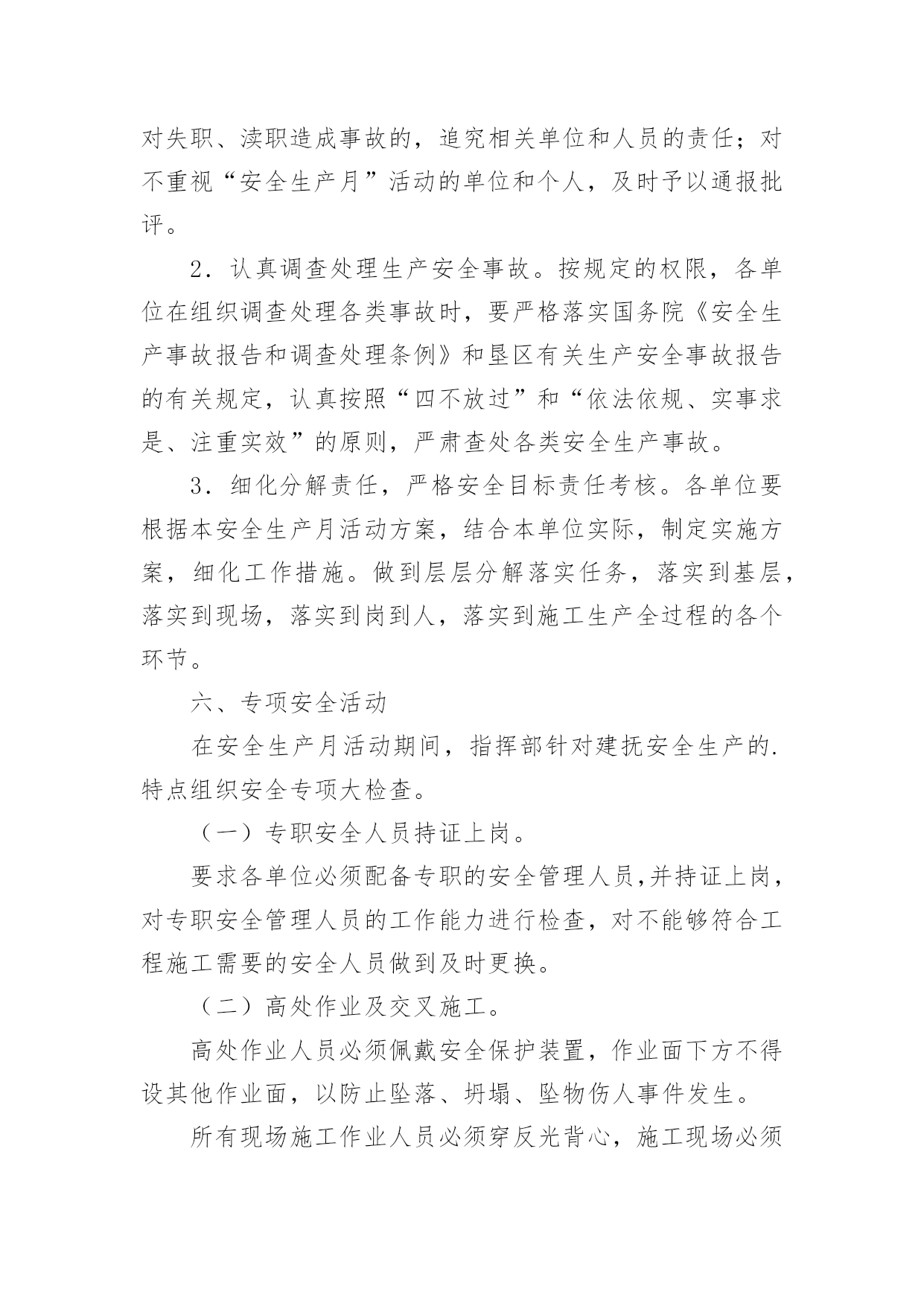 对失职、渎职造成事故的，追究相关单位和人员的责任；对不重视“安全生产月”活动的单位和个人，及时予以通报批评。

2．认真调查处理生产安全事故。按规定的权限，各单位在组织调查处理各类事故时，要严格落实国务院《安全生产事故报告和调查处理条例》和垦区有关生产安全事故报告的有关规定，认真按照“四不放过”和“依法依规、实事求是、注重实效”的原则，严肃查处各类安全生产事故。

3．细化分解责任，严格安全目标责任考核。各单位要根据本安全生产月活动方案，结合本单位实际，制定实施方案，细化工作措施。做到层层分解落实任务，落实到基层，落实到现场，落实到岗到人，落实到施工生产全过程的各个环节。

六、专项安全活动

在安全生产月活动期间，指挥部针对建抚安全生产的.特点组织安全专项大检查。

（一）专职安全人员持证上岗。

要求各单位必须配备专职的安全管理人员，并持证上岗，对专职安全管理人员的工作能力进行检查，对不能够符合工程施工需要的安全人员做到及时更换。

（二）高处作业及交叉施工。

高处作业人员必须佩戴安全保护装置，作业面下方不得设其他作业面，以防止坠落、坍塌、坠物伤人事件发生。

所有现场施工作业人员必须穿反光背心，施工现场必须